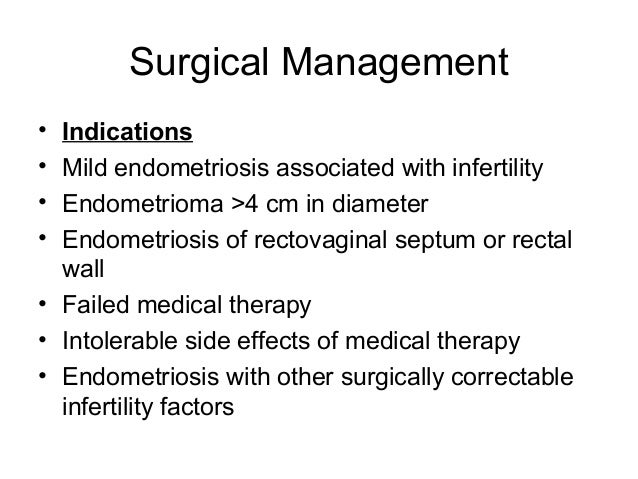 Surgical Management

• Indications
• Mild endometriosis associated with infertility
• Endometrioma >4 cm in diameter
• Endometriosis of rectovaginal septum or rectal wall
• Failed medical therapy
• Intolerable side effects of medical therapy
• Endometriosis with other surgically correctable infertility factors